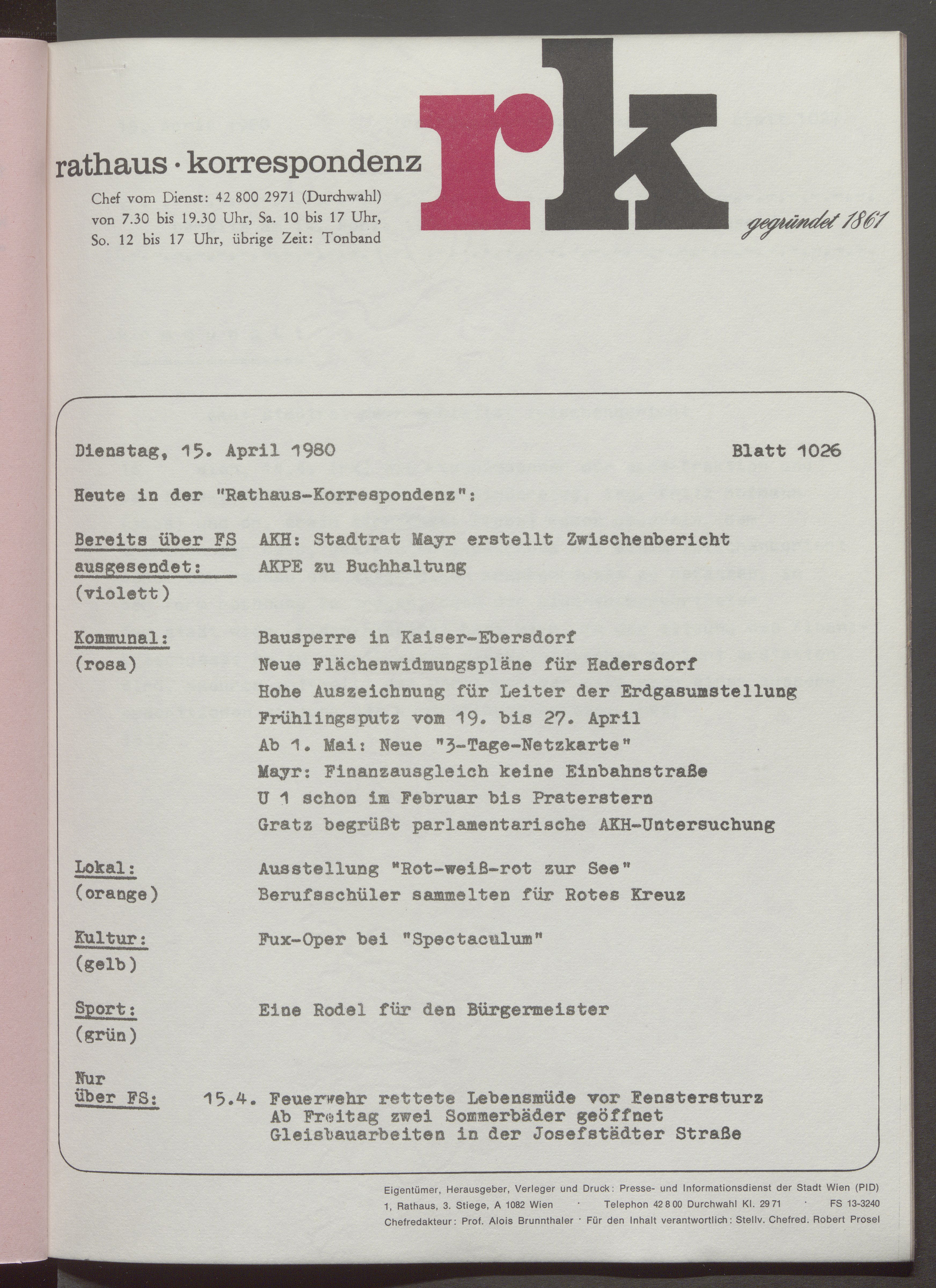 rathaus · korrespondenz

Chef vom Dienst: 42 800 2971 (Durchwahl) von 7.30 bis 19.30 Uhr, Sa. 10 bis 17 Uhr, So. 12 bis 17 Uhr, übrige Zeit: Tonband

rk

gegründet 1861

Dienstag, 15. April 1980 Blatt 1026

Heute in der "Rathaus-Korrespondenz":

Bereits über FS ausgesendet: (violett)
AKH: Stadtrat Mayr erstellt Zwischenbericht
AKPE zu Buchhaltung

Kommunal: (rosa)
Bausperre in Kaiser-Ebersdorf
Neue Flächenwidmungspläne für Hadersdorf
Hohe Auszeichnung für Leiter der Erdgasumstellung
Frühlingsputz vom 19. bis 27. April
Ab 1. Mai: Neue "3-Tage-Netzkarte"
Mayr: Finanzausgleich keine Einbahnstraße
U 1 schon im Februar bis Praterstern
Gratz begrüßt parlamentarische AKH-Untersuchung

Lokal: (orange)
Ausstellung "Rot-weiß-rot zur See"
Berufsschüler sammelten für Rotes Kreuz

Kultur: (gelb)
Fux-Oper bei "Spectaculum"

Sport: (grün)
Eine Rodel für den Bürgermeister

Nur über FS:
15.4. Feuerwehr rettete Lebensmüde vor Fenstersturz
Ab Freitag zwei Sommerbäder geöffnet
Gleisbauarbeiten in der Josefstädter Straße

Eigentümer, Herausgeber, Verleger und Druck: Presse- und Informationsdienst der Stadt Wien (PID)
1, Rathaus, 3. Stiege, A 1082 Wien · Telephon 42 8 00 Durchwahl Kl. 29 71 · FS 13-3240
Chefredakteur: Prof. Alois Brunnthaler · Für den Inhalt verantwortlich: Stellv. Chefred. Robert Prosel